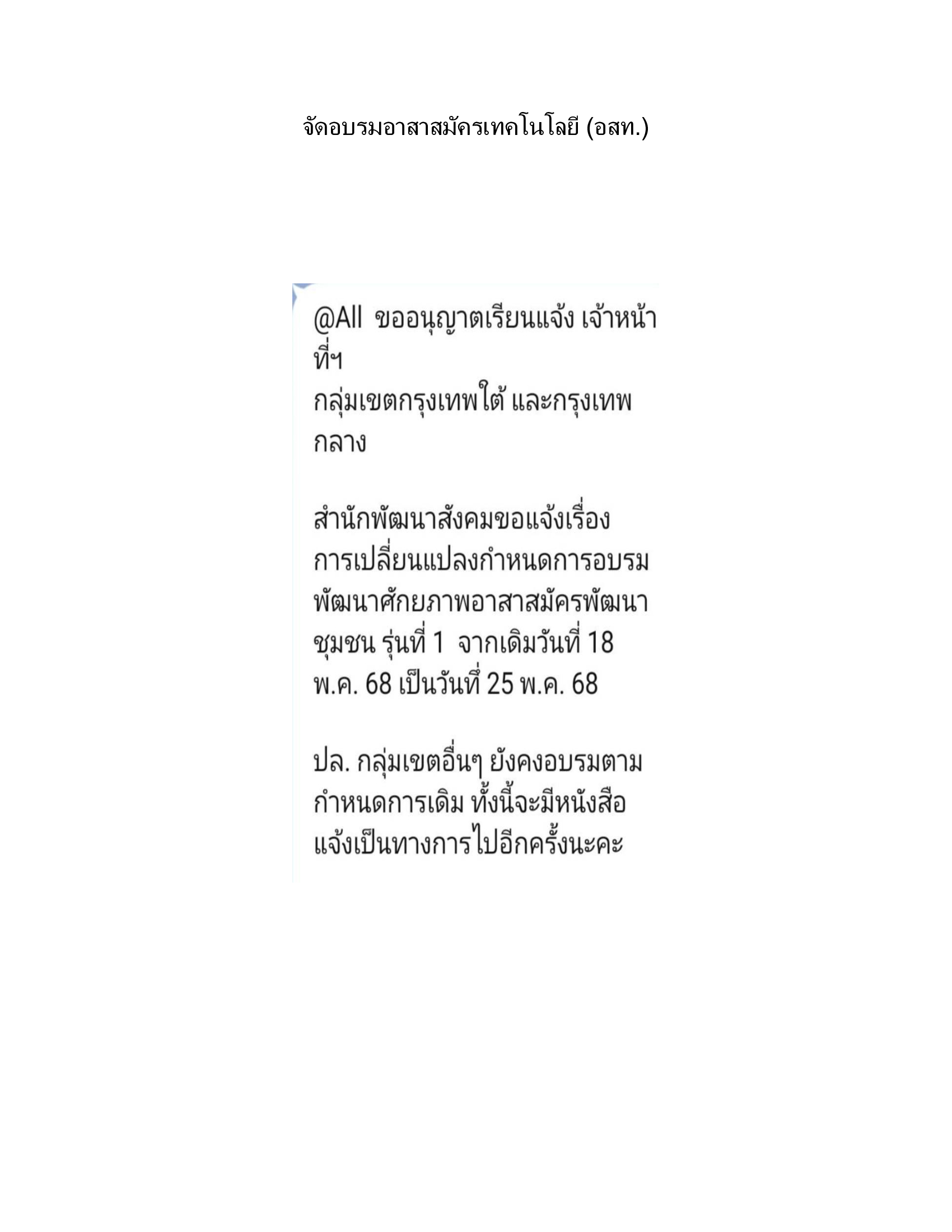 จัดอบรมอาสาสมัครเทคโนโลยี (อสท.)

@All ขออนุญาตเรียนแจ้ง เจ้าหน้าที่ฯ
กลุ่มเขตกรุงเทพใต้ และกรุงเทพกลาง

สำนักพัฒนาสังคมขอแจ้งเรื่องการเปลี่ยนแปลงกำหนดการอบรมพัฒนาศักยภาพอาสาสมัครพัฒนาชุมชน รุ่นที่ 1 จากเดิมวันที่ 18 พ.ค. 68 เป็นวันที่ 25 พ.ค. 68

ปล. กลุ่มเขตอื่นๆ ยังคงอบรมตามกำหนดการเดิม ทั้งนี้จะมีหนังสือแจ้งเป็นทางการไปอีกครั้งนะคะ